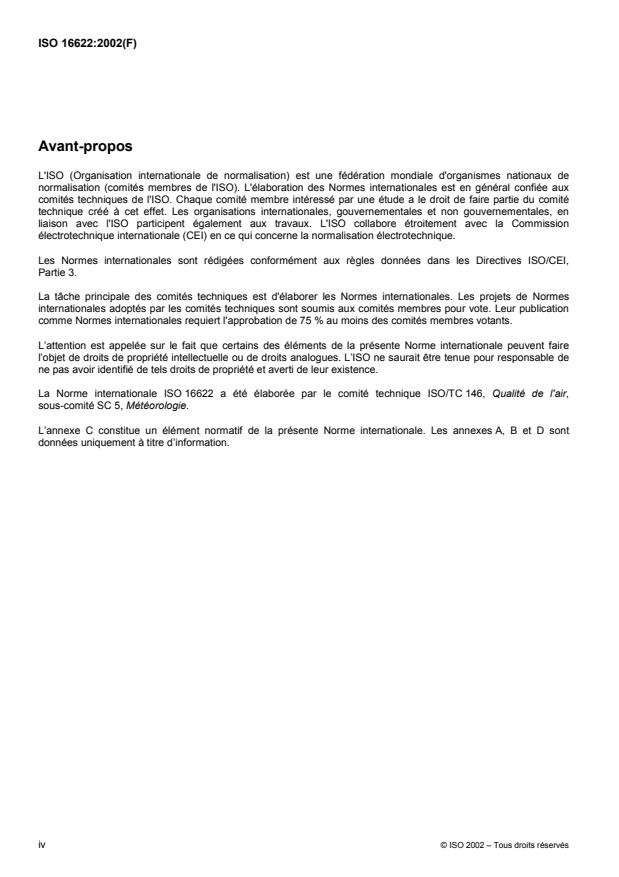 ISO 16622:2002(F)

Avant-propos

L'ISO (Organisation internationale de normalisation) est une fédération mondiale d'organismes nationaux de normalisation (comités membres de l'ISO). L'élaboration des Normes internationales est en général confiée aux comités techniques de l'ISO. Chaque comité membre intéressé par une étude a le droit de faire partie du comité technique créé à cet effet. Les organisations internationales, gouvernementales et non gouvernementales, en liaison avec l'ISO participent également aux travaux. L'ISO collabore étroitement avec la Commission électrotechnique internationale (CEI) en ce qui concerne la normalisation électrotechnique.

Les Normes internationales sont rédigées conformément aux règles données dans les Directives ISO/CEI, Partie 3.

La tâche principale des comités techniques est d'élaborer les Normes internationales. Les projets de Normes internationales adoptés par les comités techniques sont soumis aux comités membres pour vote. Leur publication comme Normes internationales requiert l'approbation de 75 % au moins des comités membres votants.

L'attention est appelée sur le fait que certains des éléments de la présente Norme internationale peuvent faire l'objet de droits de propriété intellectuelle ou de droits analogues. L'ISO ne saurait être tenue pour responsable de ne pas avoir identifié de tels droits de propriété et averti de leur existence.

La Norme internationale ISO 16622 a été élaborée par le comité technique ISO/TC 146, Qualité de l'air, sous-comité SC 5, Météorologie.

L'annexe C constitue un élément normatif de la présente Norme internationale. Les annexes A, B et D sont données uniquement à titre d'information.

iv

© ISO 2002 – Tous droits réservés